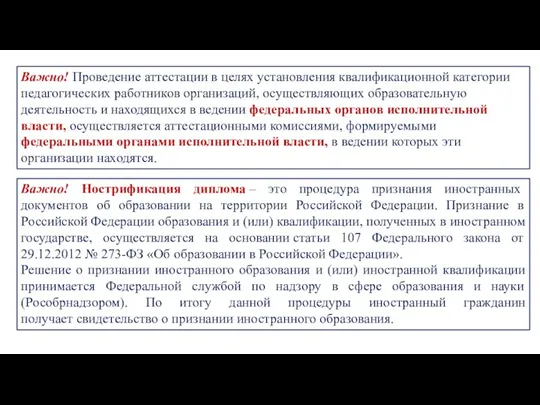 Важно! Проведение аттестации в целях установления квалификационной категории педагогических работников организаций, осуществляющих образовательную деятельность и находящихся в ведении федеральных органов исполнительной власти, осуществляется аттестационными комиссиями, формируемыми федеральными органами исполнительной власти, в ведении которых эти организации находятся.

Важно! Нострификация диплома – это процедура признания иностранных документов об образовании на территории Российской Федерации. Признание в Российской Федерации образования и (или) квалификации, полученных в иностранном государстве, осуществляется на основании статьи 107 Федерального закона от 29.12.2012 № 273-ФЗ «Об образовании в Российской Федерации».
Решение о признании иностранного образования и (или) иностранной квалификации принимается Федеральной службой по надзору в сфере образования и науки (Рособрнадзором). По итогу данной процедуры иностранный гражданин получает свидетельство о признании иностранного образования.